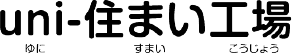 uni-住まい工場
ゆに すまい こうじょう